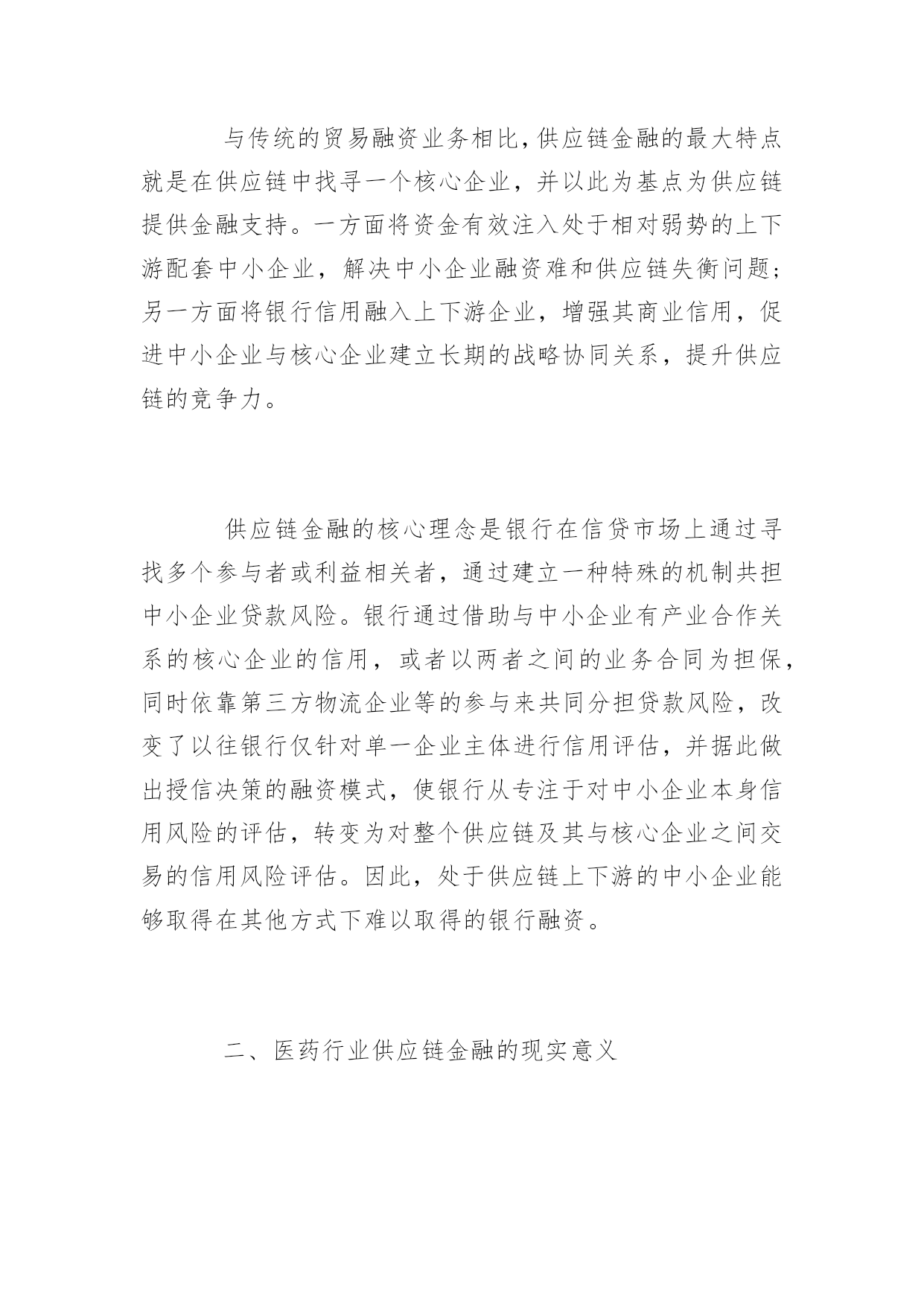 与传统的贸易融资业务相比，供应链金融的最大特点就是在供应链中找寻一个核心企业，并以此为基点为供应链提供金融支持。一方面将资金有效注入处于相对弱势的上下游配套中小企业，解决中小企业融资难和供应链失衡问题；另一方面将银行信用融入上下游企业，增强其商业信用，促进中小企业与核心企业建立长期的战略协同关系，提升供应链的竞争力。

供应链金融的核心理念是银行在信贷市场上通过寻找多个参与者或利益相关者，通过建立一种特殊的机制共担中小企业贷款风险。银行通过借助与中小企业有产业合作关系的核心企业的信用，或者以两者之间的业务合同为担保，同时依靠第三方物流企业等的参与来共同分担贷款风险，改变了以往银行仅针对单一企业主体进行信用评估，并据此做出授信决策的融资模式，使银行从专注于对中小企业本身信用风险的评估，转变为对整个供应链及其与核心企业之间交易的信用风险评估。因此，处于供应链上下游的中小企业能够取得在其他方式下难以取得的银行融资。

二、医药行业供应链金融的现实意义